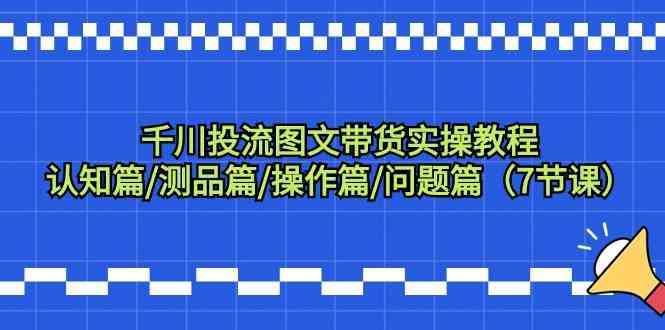 千川投流图文带货实操教程
认知篇/测品篇/操作篇/问题篇（7节课）